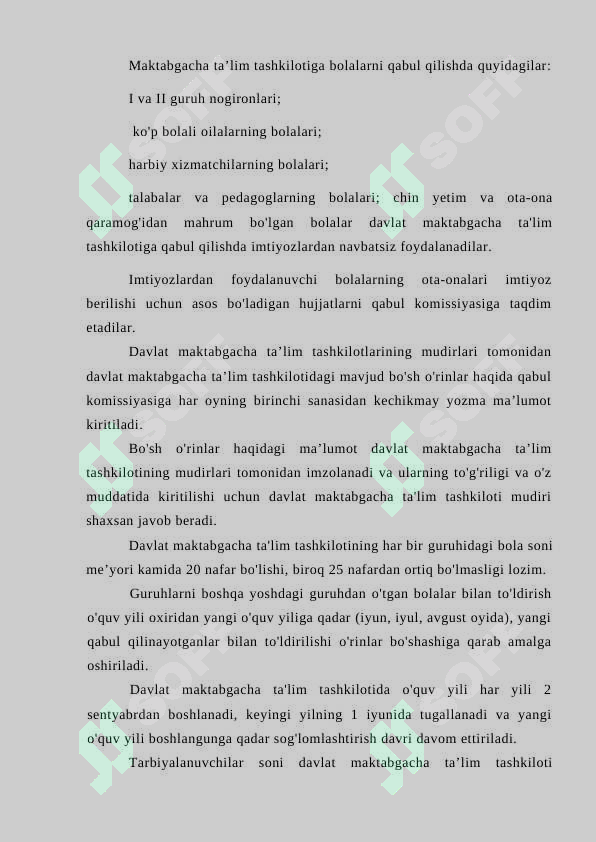 Maktabgacha ta’lim tashkilotiga bolalarni qabul qilishda quyidagilar:

I va II guruh nogironlari;

ko'p bolali oilalarning bolalari;

harbiy xizmatchilarning bolalari;

talabalar va pedagoglarning bolalari; chin yetim va ota-ona qaramog'idan mahrum bo'lgan bolalar davlat maktabgacha ta'lim tashkilotiga qabul qilishda imtiyozlardan navbatsiz foydalanadilar.

Imtiyozlardan foydalanuvchi bolalarning ota-onalari imtiyoz berilishi uchun asos bo'ladigan hujjatlarni qabul komissiyasiga taqdim etadilar.

Davlat maktabgacha ta’lim tashkilotlarining mudirlari tomonidan davlat maktabgacha ta’lim tashkilotidagi mavjud bo'sh o'rinlar haqida qabul komissiyasiga har oyning birinchi sanasidan kechikmay yozma ma’lumot kiritiladi.

Bo'sh o'rinlar haqidagi ma’lumot davlat maktabgacha ta’lim tashkilotining mudirlari tomonidan imzolanadi va ularning to'g'riligi va o'z muddatida kiritilishi uchun davlat maktabgacha ta'lim tashkiloti mudiri shaxsan javob beradi.

Davlat maktabgacha ta'lim tashkilotining har bir guruhidagi bola soni me’yori kamida 20 nafar bo'lishi, biroq 25 nafardan ortiq bo'lmasligi lozim.

Guruhlarni boshqa yoshdagi guruhdan o'tgan bolalar bilan to'ldirish o'quv yili oxiridan yangi o'quv yiliga qadar (iyun, iyul, avgust oyida), yangi qabul qilinayotganlar bilan to'ldirilishi o'rinlar bo'shashiga qarab amalga oshiriladi.

Davlat maktabgacha ta'lim tashkilotida o'quv yili har yili 2 sentyabrdan boshlanadi, keyingi yilning 1 iyunida tugallanadi va yangi o'quv yili boshlangunga qadar sog'lomlashtirish davri davom ettiriladi.

Tarbiyalanuvchilar soni davlat maktabgacha ta’lim tashkiloti